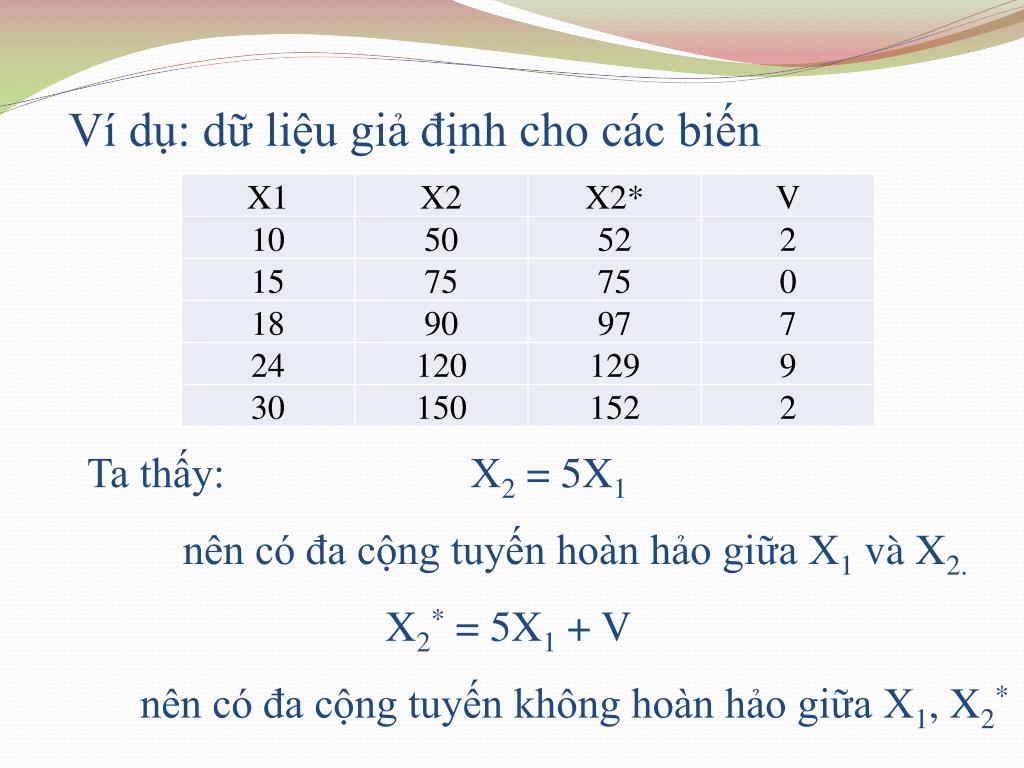 Ví dụ: dữ liệu giả định cho các biến

| X1 | X2 | X2* | V |
|---|---|---|---|
| 10 | 50 | 52 | 2 |
| 15 | 75 | 75 | 0 |
| 18 | 90 | 97 | 7 |
| 24 | 120 | 129 | 9 |
| 30 | 150 | 152 | 2 |

Ta thấy: $X_2 = 5X_1$

nên có đa cộng tuyến hoàn hảo giữa $X_1$ và $X_{2.}$

$X_2^* = 5X_1 + V$

nên có đa cộng tuyến không hoàn hảo giữa $X_1$, $X_2^*$